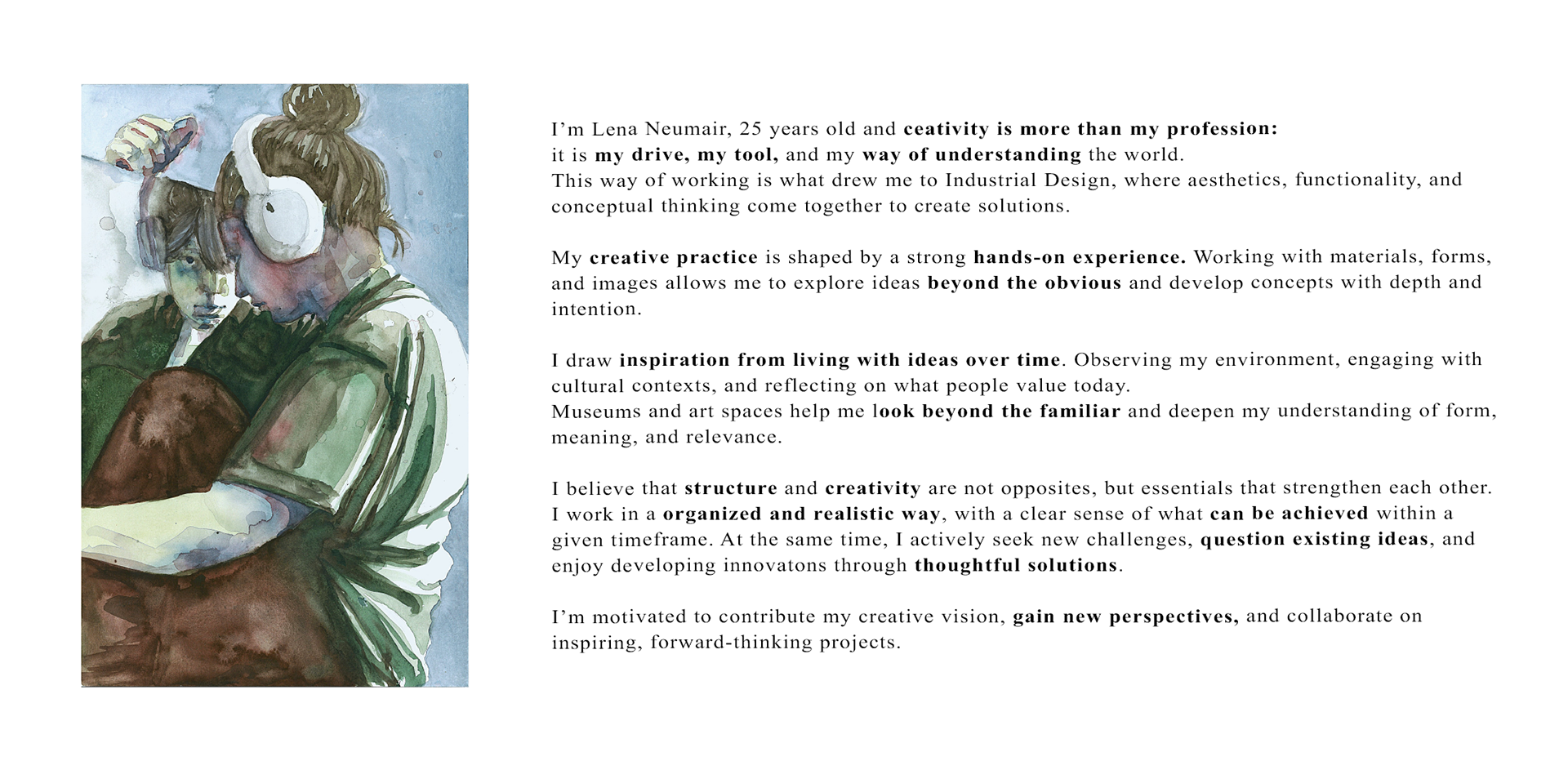 I'm Lena Neumair, 25 years old and ceativity is more than my profession: it is my drive, my tool, and my way of understanding the world. This way of working is what drew me to Industrial Design, where aesthetics, functionality, and conceptual thinking come together to create solutions.

My creative practice is shaped by a strong hands-on experience. Working with materials, forms, and images allows me to explore ideas beyond the obvious and develop concepts with depth and intention.

I draw inspiration from living with ideas over time. Observing my environment, engaging with cultural contexts, and reflecting on what people value today. Museums and art spaces help me look beyond the familiar and deepen my understanding of form, meaning, and relevance.

I believe that structure and creativity are not opposites, but essentials that strengthen each other. I work in a organized and realistic way, with a clear sense of what can be achieved within a given timeframe. At the same time, I actively seek new challenges, question existing ideas, and enjoy developing innovatons through thoughtful solutions.

I'm motivated to contribute my creative vision, gain new perspectives, and collaborate on inspiring, forward-thinking projects.